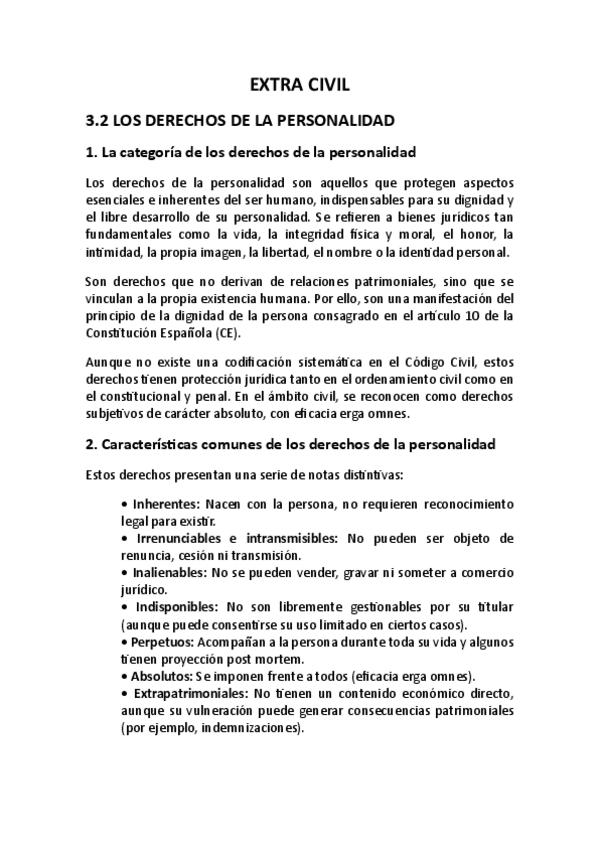 EXTRA CIVIL

3.2 LOS DERECHOS DE LA PERSONALIDAD

1. La categoría de los derechos de la personalidad

Los derechos de la personalidad son aquellos que protegen aspectos esenciales e inherentes del ser humano, indispensables para su dignidad y el libre desarrollo de su personalidad. Se refieren a bienes jurídicos tan fundamentales como la vida, la integridad física y moral, el honor, la intimidad, la propia imagen, la libertad, el nombre o la identidad personal.

Son derechos que no derivan de relaciones patrimoniales, sino que se vinculan a la propia existencia humana. Por ello, son una manifestación del principio de la dignidad de la persona consagrado en el artículo 10 de la Constitución Española (CE).

Aunque no existe una codificación sistemática en el Código Civil, estos derechos tienen protección jurídica tanto en el ordenamiento civil como en el constitucional y penal. En el ámbito civil, se reconocen como derechos subjetivos de carácter absoluto, con eficacia erga omnes.

2. Características comunes de los derechos de la personalidad

Estos derechos presentan una serie de notas distintivas:

• Inherentes: Nacen con la persona, no requieren reconocimiento legal para existir.
• Irrenunciables e intransmisibles: No pueden ser objeto de renuncia, cesión ni transmisión.
• Inalienables: No se pueden vender, gravar ni someter a comercio jurídico.
• Indisponibles: No son libremente gestionables por su titular (aunque puede consentirse su uso limitado en ciertos casos).
• Perpetuos: Acompañan a la persona durante toda su vida y algunos tienen proyección post mortem.
• Absolutos: Se imponen frente a todos (eficacia erga omnes).
• Extrapatrimoniales: No tienen un contenido económico directo, aunque su vulneración puede generar consecuencias patrimoniales (por ejemplo, indemnizaciones).